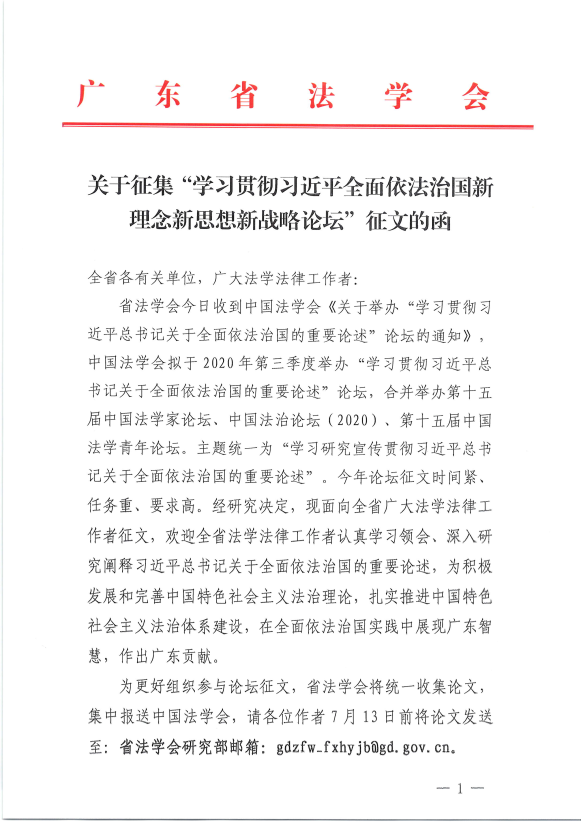 广东省法学会

关于征集“学习贯彻习近平全面依法治国新理念新思想新战略论坛”征文的函

全省各有关单位，广大法学法律工作者：

省法学会今日收到中国法学会《关于举办“学习贯彻习近平总书记关于全面依法治国的重要论述”论坛的通知》，中国法学会拟于2020年第三季度举办“学习贯彻习近平总书记关于全面依法治国的重要论述”论坛，合并举办第十五届中国法学家论坛、中国法治论坛（2020）、第十五届中国法学青年论坛。主题统一为“学习研究宣传贯彻习近平总书记关于全面依法治国的重要论述”。今年论坛征文时间紧、任务重、要求高。经研究决定，现面向全省广大法学法律工作者征文，欢迎全省法学法律工作者认真学习领会、深入研究阐释习近平总书记关于全面依法治国的重要论述，为积极发展和完善中国特色社会主义法治理论，扎实推进中国特色社会主义法治体系建设，在全面依法治国实践中展现广东智慧，作出广东贡献。

为更好组织参与论坛征文，省法学会将统一收集论文，集中报送中国法学会，请各位作者7月13日前将论文发送至：省法学会研究部邮箱：gdzfw_fxhyjb@gd.gov.cn。

— 1 —